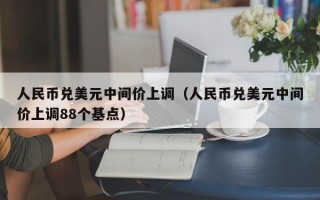 人民币兑美元中间价上调（人民币兑美元中间价上调88个基点）